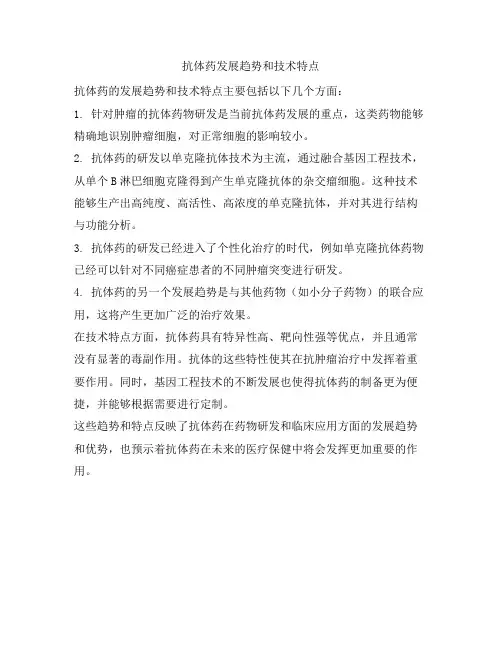 抗体药发展趋势和技术特点

抗体药的发展趋势和技术特点主要包括以下几个方面：

1.针对肿瘤的抗体药物研发是当前抗体药发展的重点，这类药物能够精确地识别肿瘤细胞，对正常细胞的影响较小。

2.抗体药的研发以单克隆抗体技术为主流，通过融合基因工程技术，从单个B淋巴细胞克隆得到产生单克隆抗体的杂交瘤细胞。这种技术能够生产出高纯度、高活性、高浓度的单克隆抗体，并对其进行结构与功能分析。

3.抗体药的研发已经进入了个性化治疗的时代，例如单克隆抗体药物已经可以针对不同癌症患者的不同肿瘤突变进行研发。

4.抗体药的另一个发展趋势是与其他药物（如小分子药物）的联合应用，这将产生更加广泛的治疗效果。

在技术特点方面，抗体药具有特异性高、靶向性强等优点，并且通常没有显著的毒副作用。抗体的这些特性使其在抗肿瘤治疗中发挥着重要作用。同时，基因工程技术的不断发展也使得抗体药的制备更为便捷，并能够根据需要进行定制。

这些趋势和特点反映了抗体药在药物研发和临床应用方面的发展趋势和优势，也预示着抗体药在未来的医疗保健中将会发挥更加重要的作用。